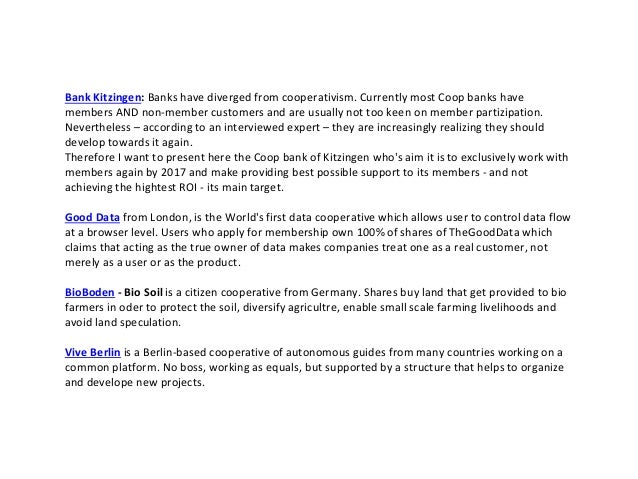 Bank Kitzingen: Banks have diverged from cooperativism. Currently most Coop banks have members AND non-member customers and are usually not too keen on member partizipation. Nevertheless – according to an interviewed expert – they are increasingly realizing they should develop towards it again.
Therefore I want to present here the Coop bank of Kitzingen who's aim it is to exclusively work with members again by 2017 and make providing best possible support to its members - and not achieving the hightest ROI - its main target.

Good Data from London, is the World's first data cooperative which allows user to control data flow at a browser level. Users who apply for membership own 100% of shares of TheGoodData which claims that acting as the true owner of data makes companies treat one as a real customer, not merely as a user or as the product.

BioBoden - Bio Soil is a citizen cooperative from Germany. Shares buy land that get provided to bio farmers in oder to protect the soil, diversify agricultre, enable small scale farming livelihoods and avoid land speculation.

Vive Berlin is a Berlin-based cooperative of autonomous guides from many countries working on a common platform. No boss, working as equals, but supported by a structure that helps to organize and develope new projects.